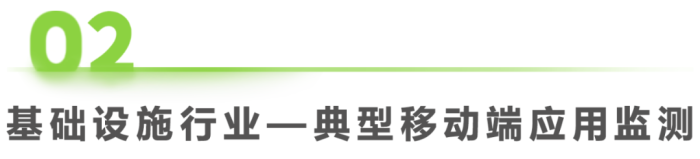 02

基础设施行业—典型移动端应用监测